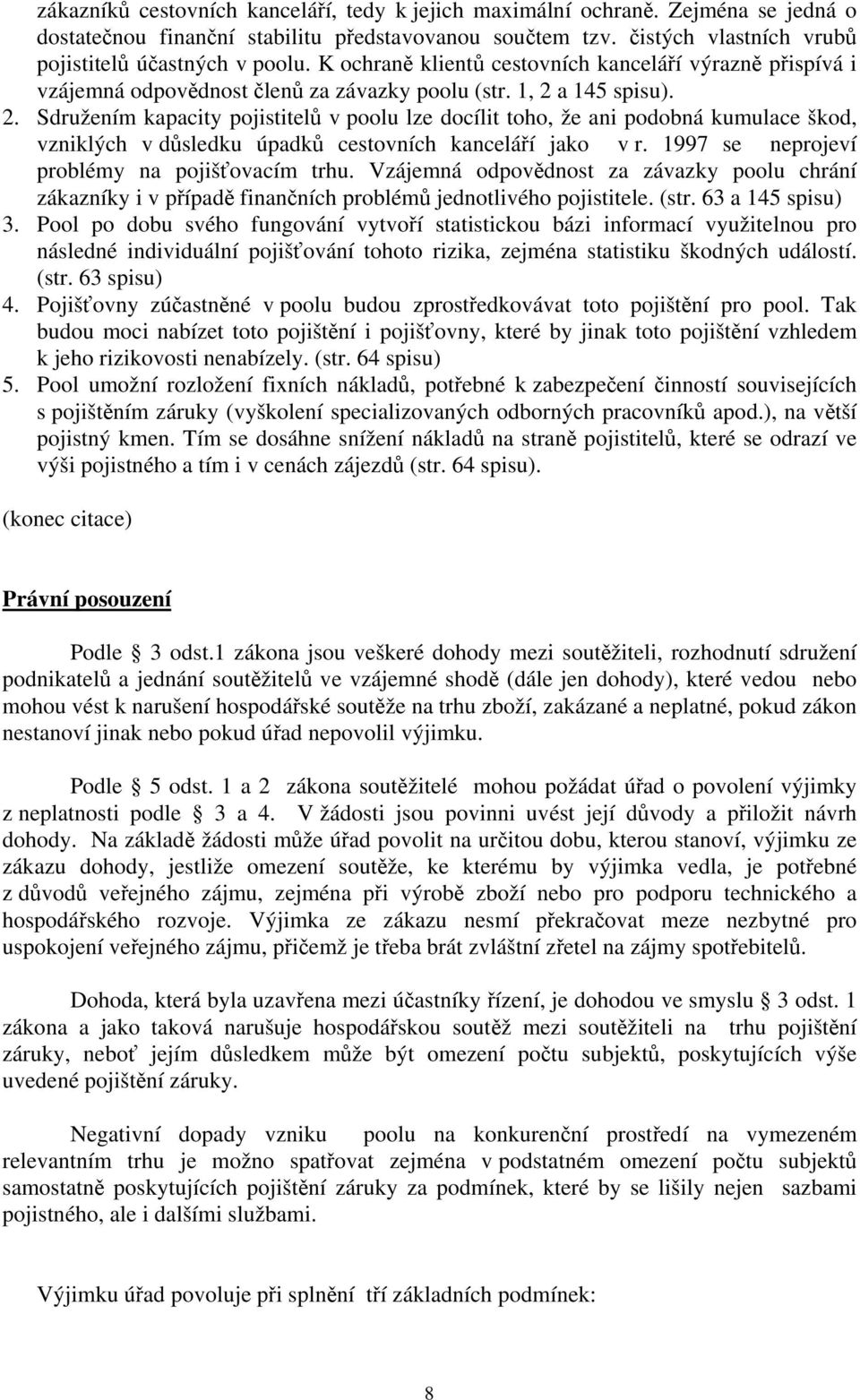 zákazníků cestovních kanceláří, tedy k jejich maximální ochraně. Zejména se jedná o dostatečnou finanční stabilitu představovanou součtem tzv. čistých vlastních vrubů pojistitelů účastných v poolu. K ochraně klientů cestovních kanceláří výrazně přispívá i vzájemná odpovědnost členů za závazky poolu (str. 1, 2 a 145 spisu).
2. Sdružením kapacity pojistitelů v poolu lze docílit toho, že ani podobná kumulace škod, vzniklých v důsledku úpadků cestovních kanceláří jako v r. 1997 se neprojeví problémy na pojišťovacím trhu. Vzájemná odpovědnost za závazky poolu chrání zákazníky i v případě finančních problémů jednotlivého pojistitele. (str. 63 a 145 spisu)
3. Pool po dobu svého fungování vytvoří statistickou bázi informací využitelnou pro následné individuální pojišťování tohoto rizika, zejména statistiku škodných událostí. (str. 63 spisu)
4. Pojišťovny zúčastněné v poolu budou zprostředkovávat toto pojištění pro pool. Tak budou moci nabízet toto pojištění i pojišťovny, které by jinak toto pojištění vzhledem k jeho rizikovosti nenabízely. (str. 64 spisu)
5. Pool umožní rozložení fixních nákladů, potřebné k zabezpečení činností souvisejících s pojištěním záruky (vyškolení specializovaných odborných pracovníků apod.), na větší pojistný kmen. Tím se dosáhne snížení nákladů na straně pojistitelů, které se odrazí ve výši pojistného a tím i v cenách zájezdů (str. 64 spisu).

(konec citace)

Právní posouzení

Podle § 3 odst.1 zákona jsou veškeré dohody mezi soutěžiteli, rozhodnutí sdružení podnikatelů a jednání soutěžitelů ve vzájemné shodě (dále jen dohody), které vedou nebo mohou vést k narušení hospodářské soutěže na trhu zboží, zakázané a neplatné, pokud zákon nestanoví jinak nebo pokud úřad nepovolil výjimku.

Podle § 5 odst. 1 a 2 zákona soutěžitelé mohou požádat úřad o povolení výjimky z neplatnosti podle § 3 a 4. V žádosti jsou povinni uvést její důvody a přiložit návrh dohody. Na základě žádosti může úřad povolit na určitou dobu, kterou stanoví, výjimku ze zákazu dohody, jestliže omezení soutěže, ke kterému by výjimka vedla, je potřebné z důvodů veřejného zájmu, zejména při výrobě zboží nebo pro podporu technického a hospodářského rozvoje. Výjimka ze zákazu nesmí překračovat meze nezbytné pro uspokojení veřejného zájmu, přičemž je třeba brát zvláštní zřetel na zájmy spotřebitelů.

Dohoda, která byla uzavřena mezi účastníky řízení, je dohodou ve smyslu § 3 odst. 1 zákona a jako taková narušuje hospodářskou soutěž mezi soutěžiteli na trhu pojištění záruky, neboť jejím důsledkem může být omezení počtu subjektů, poskytujících výše uvedené pojištění záruky.

Negativní dopady vzniku poolu na konkurenční prostředí na vymezeném relevantním trhu je možno spatřovat zejména v podstatném omezení počtu subjektů samostatně poskytujících pojištění záruky za podmínek, které by se lišily nejen sazbami pojistného, ale i dalšími službami.

Výjimku úřad povoluje při splnění tří základních podmínek:

8